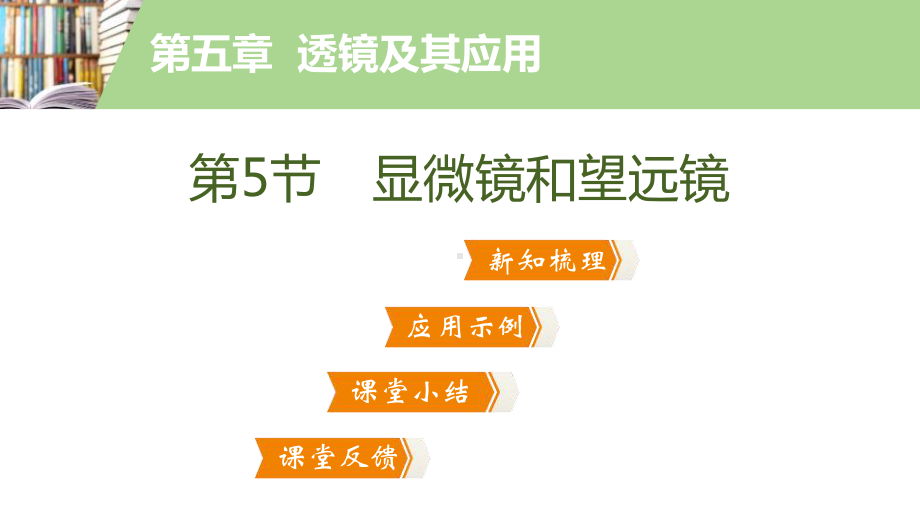 第五章 透镜及其应用

第5节 显微镜和望远镜

新知梳理

应用示例

课堂小结

课堂反馈